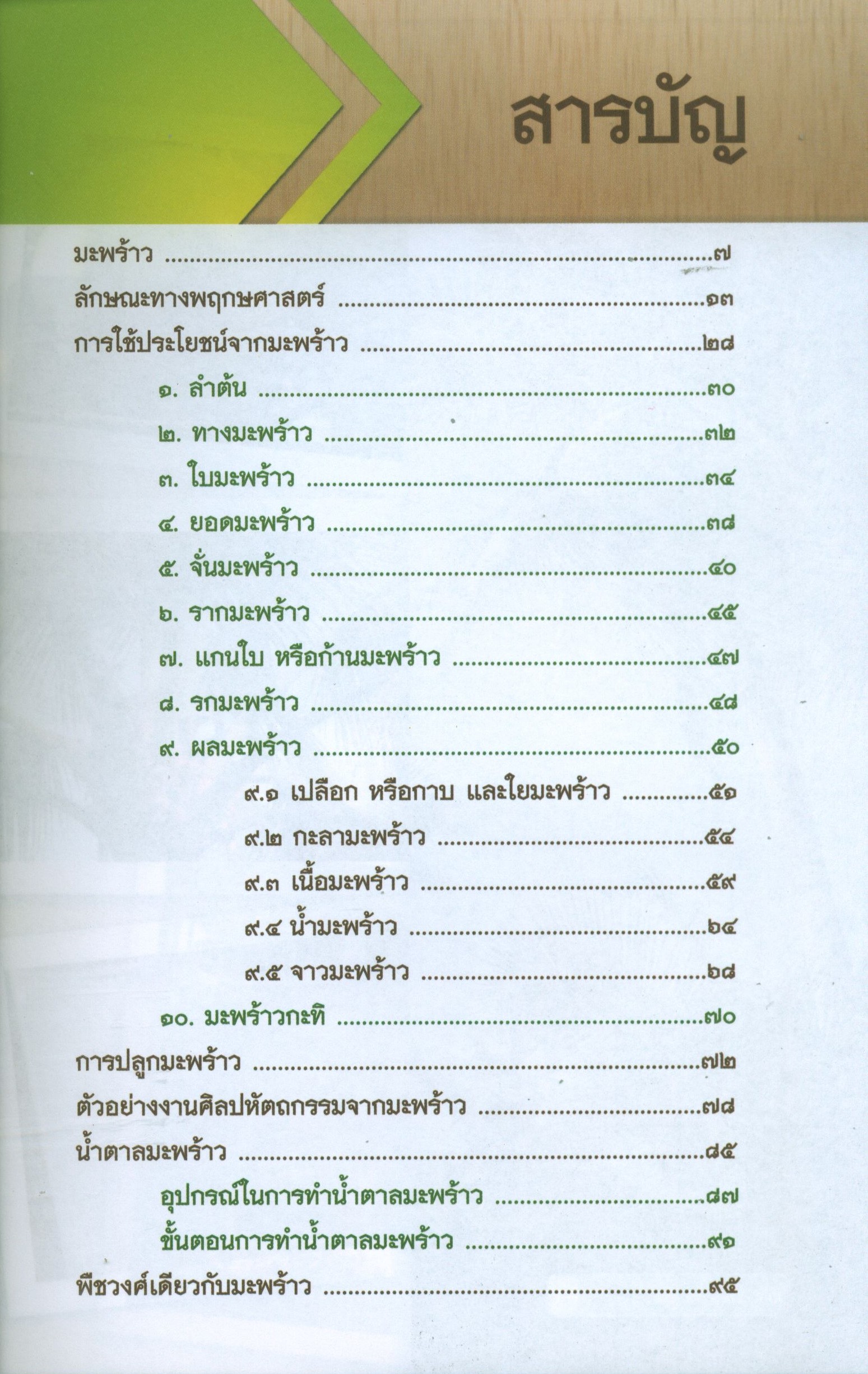 สารบัญ

มะพร้าว ๗
ลักษณะทางพฤกษศาสตร์ ๑๓
การใช้ประโยชน์จากมะพร้าว ๒๘
๑. ลำต้น ๓๐
๒. ทางมะพร้าว ๓๒
๓. ใบมะพร้าว ๓๔
๔. ยอดมะพร้าว ๓๘
๕. จั่นมะพร้าว ๔๐
๖. รากมะพร้าว ๔๕
๗. แกนใบ หรือก้านมะพร้าว ๔๗
๘. รกมะพร้าว ๔๘
๙. ผลมะพร้าว ๕๐
๙.๑ เปลือก หรือกาบ และใยมะพร้าว ๕๑
๙.๒ กะลามะพร้าว ๕๔
๙.๓ เนื้อมะพร้าว ๕๙
๙.๔ น้ำมะพร้าว ๖๔
๙.๕ จาวมะพร้าว ๖๘
๑๐. มะพร้าวกะทิ ๗๐
การปลูกมะพร้าว ๗๒
ตัวอย่างงานศิลปหัตถกรรมจากมะพร้าว ๗๘
น้ำตาลมะพร้าว ๘๕
อุปกรณ์ในการทำน้ำตาลมะพร้าว ๘๗
ขั้นตอนการทำน้ำตาลมะพร้าว ๙๑
พืชวงศ์เดียวกับมะพร้าว ๙๕